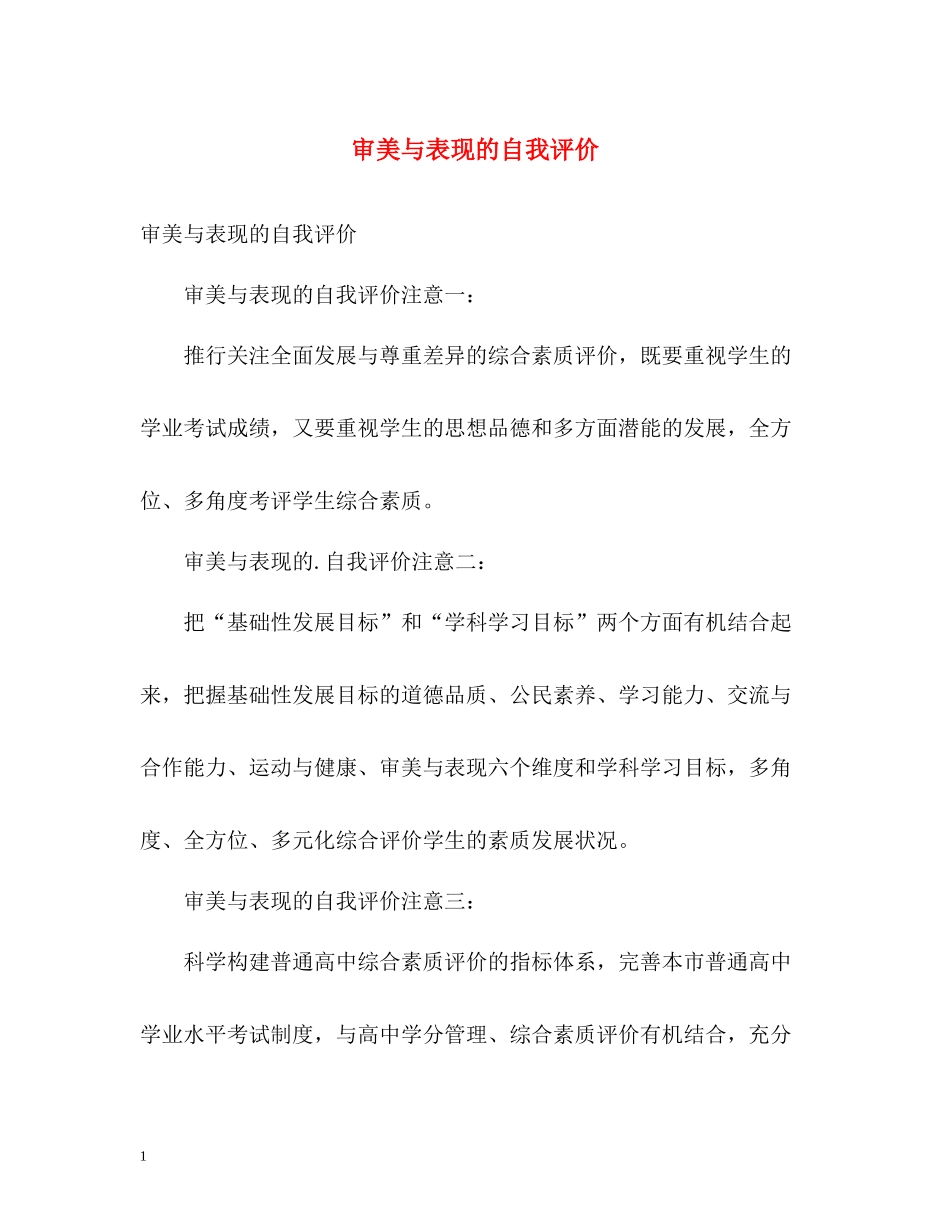 审美与表现的自我评价

审美与表现的自我评价

审美与表现的自我评价注意一：

推行关注全面发展与尊重差异的综合素质评价，既要重视学生的学业考试成绩，又要重视学生的思想品德和多方面潜能的发展，全方位、多角度考评学生综合素质。

审美与表现的.自我评价注意二：

把“基础性发展目标”和“学科学习目标”两个方面有机结合起来，把握基础性发展目标的道德品质、公民素养、学习能力、交流与合作能力、运动与健康、审美与表现六个维度和学科学习目标，多角度、全方位、多元化综合评价学生的素质发展状况。

审美与表现的自我评价注意三：

科学构建普通高中综合素质评价的指标体系，完善本市普通高中学业水平考试制度，与高中学分管理、综合素质评价有机结合，充分

1